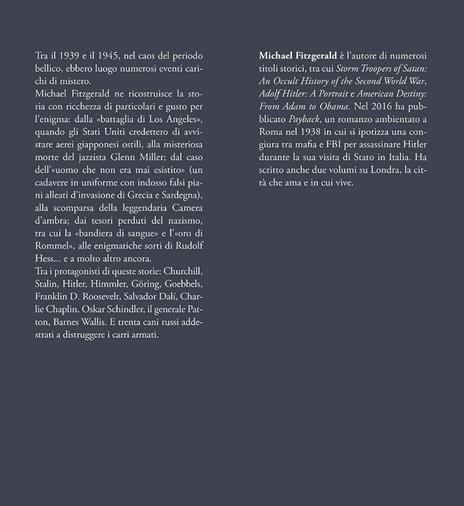 Tra il 1939 e il 1945, nel caos del periodo bellico, ebbero luogo numerosi eventi carichi di mistero.
Michael Fitzgerald ne ricostruisce la storia con ricchezza di particolari e gusto per l'enigma: dalla «battaglia di Los Angeles», quando gli Stati Uniti credettero di avvistare aerei giapponesi ostili, alla misteriosa morte del jazzista Glenn Miller; dal caso dell'«uomo che non era mai esistito» (un cadavere in uniforme con indosso falsi piani alleati d'invasione di Grecia e Sardegna), alla scomparsa della leggendaria Camera d'ambra; dai tesori perduti del nazismo, tra cui la «bandiera di sangue» e l'«oro di Rommel», alle enigmatiche sorti di Rudolf Hess... e a molto altro ancora.
Tra i protagonisti di queste storie: Churchill, Stalin, Hitler, Himmler, Göring, Goebbels, Franklin D. Roosevelt, Salvador Dalí, Charlie Chaplin, Oskar Schindler, il generale Patton, Barnes Wallis. E trenta cani russi addestrati a distruggere i carri armati.

Michael Fitzgerald è l'autore di numerosi titoli storici, tra cui Storm Troopers of Satan: An Occult History of the Second World War, Adolf Hitler: A Portrait e American Destiny: From Adam to Obama. Nel 2016 ha pubblicato Payback, un romanzo ambientato a Roma nel 1938 in cui si ipotizza una congiura tra mafia e FBI per assassinare Hitler durante la sua visita di Stato in Italia. Ha scritto anche due volumi su Londra, la città che ama e in cui vive.